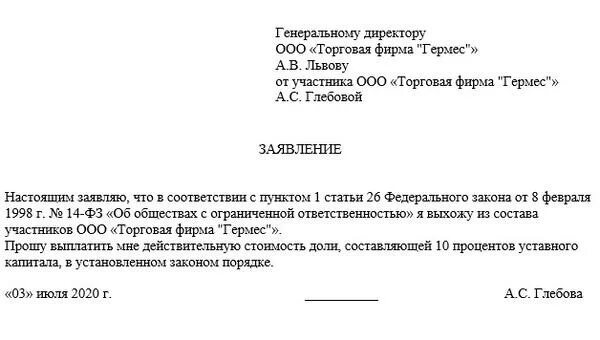 Генеральному директору
ООО «Торговая фирма "Гермес"»
А.В. Львову
от участника ООО «Торговая фирма "Гермес"»
А.С. Глебовой

ЗАЯВЛЕНИЕ

Настоящим заявляю, что в соответствии с пунктом 1 статьи 26 Федерального закона от 8 февраля 1998 г. № 14-ФЗ «Об обществах с ограниченной ответственностью» я выхожу из состава участников ООО «Торговая фирма "Гермес"».
Прошу выплатить мне действительную стоимость доли, составляющей 10 процентов уставного капитала, в установленном законом порядке.

«03» июля 2020 г. __________ А.С. Глебова